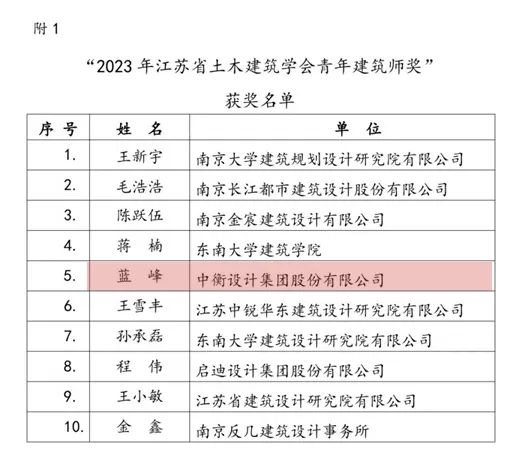 附 1

“2023 年江苏省土木建筑学会青年建筑师奖”

获奖名单

| 序 号 | 姓 名 | 单 位 |
|---|---|---|
| 1. | 王新宇 | 南京大学建筑规划设计研究院有限公司 |
| 2. | 毛浩浩 | 南京长江都市建筑设计股份有限公司 |
| 3. | 陈跃伍 | 南京金宸建筑设计有限公司 |
| 4. | 蒋 楠 | 东南大学建筑学院 |
| 5. | 蓝 峰 | 中衡设计集团股份有限公司 |
| 6. | 王雪丰 | 江苏中锐华东建筑设计研究院有限公司 |
| 7. | 孙承磊 | 东南大学建筑设计研究院有限公司 |
| 8. | 程 伟 | 启迪设计集团股份有限公司 |
| 9. | 王小敏 | 江苏省建筑设计研究院有限公司 |
| 10. | 金 鑫 | 南京反几建筑设计事务所 |